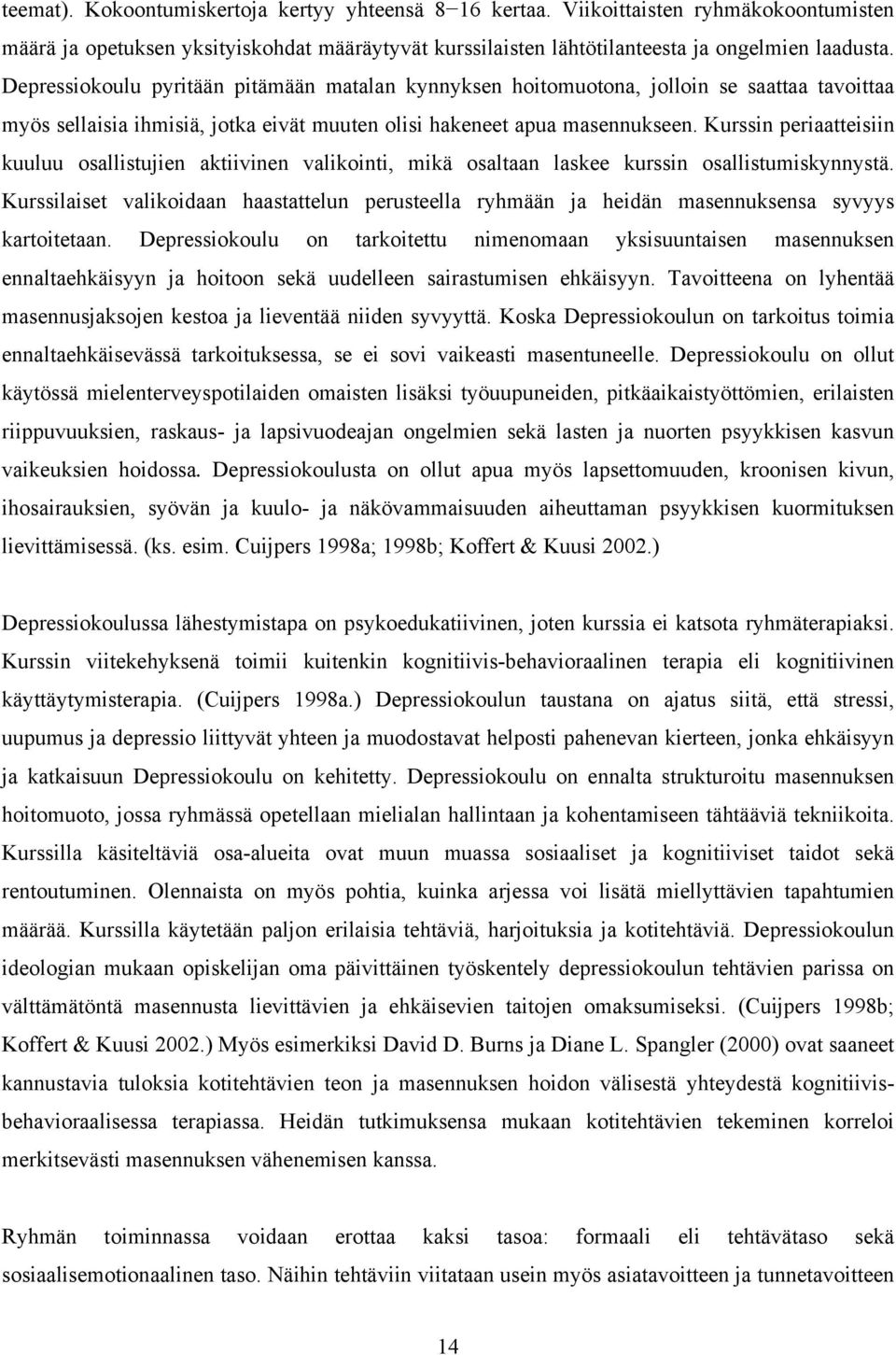 teemat). Kokoontumiskertoja kertyy yhteensä 8−16 kertaa. Viikoittaisten ryhmäkokoontumisten määrä ja opetuksen yksityiskohdat määräytyvät kurssilaisten lähtötilanteesta ja ongelmien laadusta. Depressiokoulu pyritään pitämään matalan kynnyksen hoitomuotona, jolloin se saattaa tavoittaa myös sellaisia ihmisiä, jotka eivät muuten olisi hakeneet apua masennukseen. Kurssin periaatteisiin kuuluu osallistujien aktiivinen valikointi, mikä osaltaan laskee kurssin osallistumiskynnystä. Kurssilaiset valikoidaan haastattelun perusteella ryhmään ja heidän masennuksensa syvyys kartoitetaan. Depressiokoulu on tarkoitettu nimenomaan yksisuuntaisen masennuksen ennaltaehkäisyyn ja hoitoon sekä uudelleen sairastumisen ehkäisyyn. Tavoitteena on lyhentää masennusjaksojen kestoa ja lieventää niiden syvyyttä. Koska Depressiokoulun on tarkoitus toimia ennaltaehkäisevässä tarkoituksessa, se ei sovi vaikeasti masentuneelle. Depressiokoulu on ollut käytössä mielenterveyspotilaiden omaisten lisäksi työuupuneiden, pitkäaikaistyöttömien, erilaisten riippuvuuksien, raskaus- ja lapsivuodeajan ongelmien sekä lasten ja nuorten psyykkisen kasvun vaikeuksien hoidossa. Depressiokoulusta on ollut apua myös lapsettomuuden, kroonisen kivun, ihosairauksien, syövän ja kuulo- ja näkövammaisuuden aiheuttaman psyykkisen kuormituksen lievittämisessä. (ks. esim. Cuijpers 1998a; 1998b; Koffert & Kuusi 2002.)

Depressiokoulussa lähestymistapa on psykoedukatiivinen, joten kurssia ei katsota ryhmäterapiaksi. Kurssin viitekehyksenä toimii kuitenkin kognitiivis-behavioraalinen terapia eli kognitiivinen käyttäytymisterapia. (Cuijpers 1998a.) Depressiokoulun taustana on ajatus siitä, että stressi, uupumus ja depressio liittyvät yhteen ja muodostavat helposti pahenevan kierteen, jonka ehkäisyyn ja katkaisuun Depressiokoulu on kehitetty. Depressiokoulu on ennalta strukturoitu masennuksen hoitomuoto, jossa ryhmässä opetellaan mielialan hallintaan ja kohentamiseen tähtääviä tekniikoita. Kurssilla käsiteltäviä osa-alueita ovat muun muassa sosiaaliset ja kognitiiviset taidot sekä rentoutuminen. Olennaista on myös pohtia, kuinka arjessa voi lisätä miellyttävien tapahtumien määrää. Kurssilla käytetään paljon erilaisia tehtäviä, harjoituksia ja kotitehtäviä. Depressiokoulun ideologian mukaan opiskelijan oma päivittäinen työskentely depressiokoulun tehtävien parissa on välttämätöntä masennusta lievittävien ja ehkäisevien taitojen omaksumiseksi. (Cuijpers 1998b; Koffert & Kuusi 2002.) Myös esimerkiksi David D. Burns ja Diane L. Spangler (2000) ovat saaneet kannustavia tuloksia kotitehtävien teon ja masennuksen hoidon välisestä yhteydestä kognitiivis-behavioraalisessa terapiassa. Heidän tutkimuksensa mukaan kotitehtävien tekeminen korreloi merkitsevästi masennuksen vähenemisen kanssa.

Ryhmän toiminnassa voidaan erottaa kaksi tasoa: formaali eli tehtävätaso sekä sosiaalisemotionaalinen taso. Näihin tehtäviin viitataan usein myös asiatavoitteen ja tunnetavoitteen

14